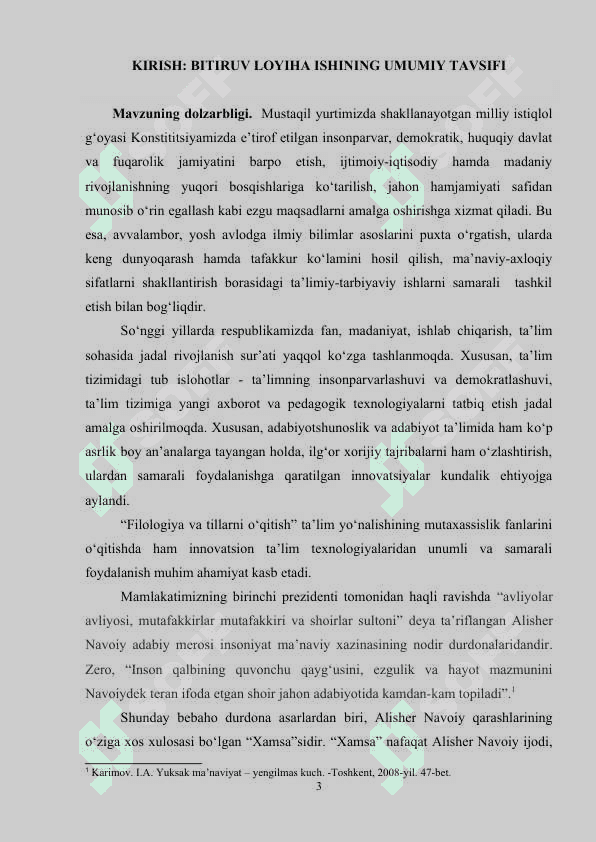 KIRISH: BITIRUV LOYIHA ISHINING UMUMIY TAVSIFI

Mavzuning dolzarbligi. Mustaqil yurtimizda shakllanayotgan milliy istiqlol g‘oyasi Konstititsiyamizda e’tirof etilgan insonparvar, demokratik, huquqiy davlat va fuqarolik jamiyatini barpo etish, ijtimoiy-iqtisodiy hamda madaniy rivojlanishning yuqori bosqishlariga ko‘tarilish, jahon hamjamiyati safidan munosib o‘rin egallash kabi ezgu maqsadlarni amalga oshirishga xizmat qiladi. Bu esa, avvalambor, yosh avlodga ilmiy bilimlar asoslarini puxta o‘rgatish, ularda keng dunyoqarash hamda tafakkur ko‘lamini hosil qilish, ma’naviy-axloqiy sifatlarni shakllantirish borasidagi ta’limiy-tarbiyaviy ishlarni samarali tashkil etish bilan bog‘liqdir.

So‘nggi yillarda respublikamizda fan, madaniyat, ishlab chiqarish, ta’lim sohasida jadal rivojlanish sur’ati yaqqol ko‘zga tashlanmoqda. Xususan, ta’lim tizimidagi tub islohotlar - ta’limning insonparvarlashuvi va demokratlashuvi, ta’lim tizimiga yangi axborot va pedagogik texnologiyalarni tatbiq etish jadal amalga oshirilmoqda. Xususan, adabiyotshunoslik va adabiyot ta’limida ham ko‘p asrlik boy an’analarga tayangan holda, ilg‘or xorijiy tajribalarni ham o‘zlashtirish, ulardan samarali foydalanishga qaratilgan innovatsiyalar kundalik ehtiyojga aylandi.

“Filologiya va tillarni o‘qitish” ta’lim yo‘nalishining mutaxassislik fanlarini o‘qitishda ham innovatsion ta’lim texnologiyalaridan unumli va samarali foydalanish muhim ahamiyat kasb etadi.

Mamlakatimizning birinchi prezidenti tomonidan haqli ravishda “avliyolar avliyosi, mutafakkirlar mutafakkiri va shoirlar sultoni” deya ta’riflangan Alisher Navoiy adabiy merosi insoniyat ma’naviy xazinasining nodir durdonalaridandir. Zero, “Inson qalbining quvonchu qayg‘usini, ezgulik va hayot mazmunini Navoiydek teran ifoda etgan shoir jahon adabiyotida kamdan-kam topiladi”.$^1$

Shunday bebaho durdona asarlardan biri, Alisher Navoiy qarashlarining o‘ziga xos xulosasi bo‘lgan “Xamsa”sidir. “Xamsa” nafaqat Alisher Navoiy ijodi,

$^1$ Karimov. I.A. Yuksak ma’naviyat – yengilmas kuch. -Toshkent, 2008-yil. 47-bet.

3